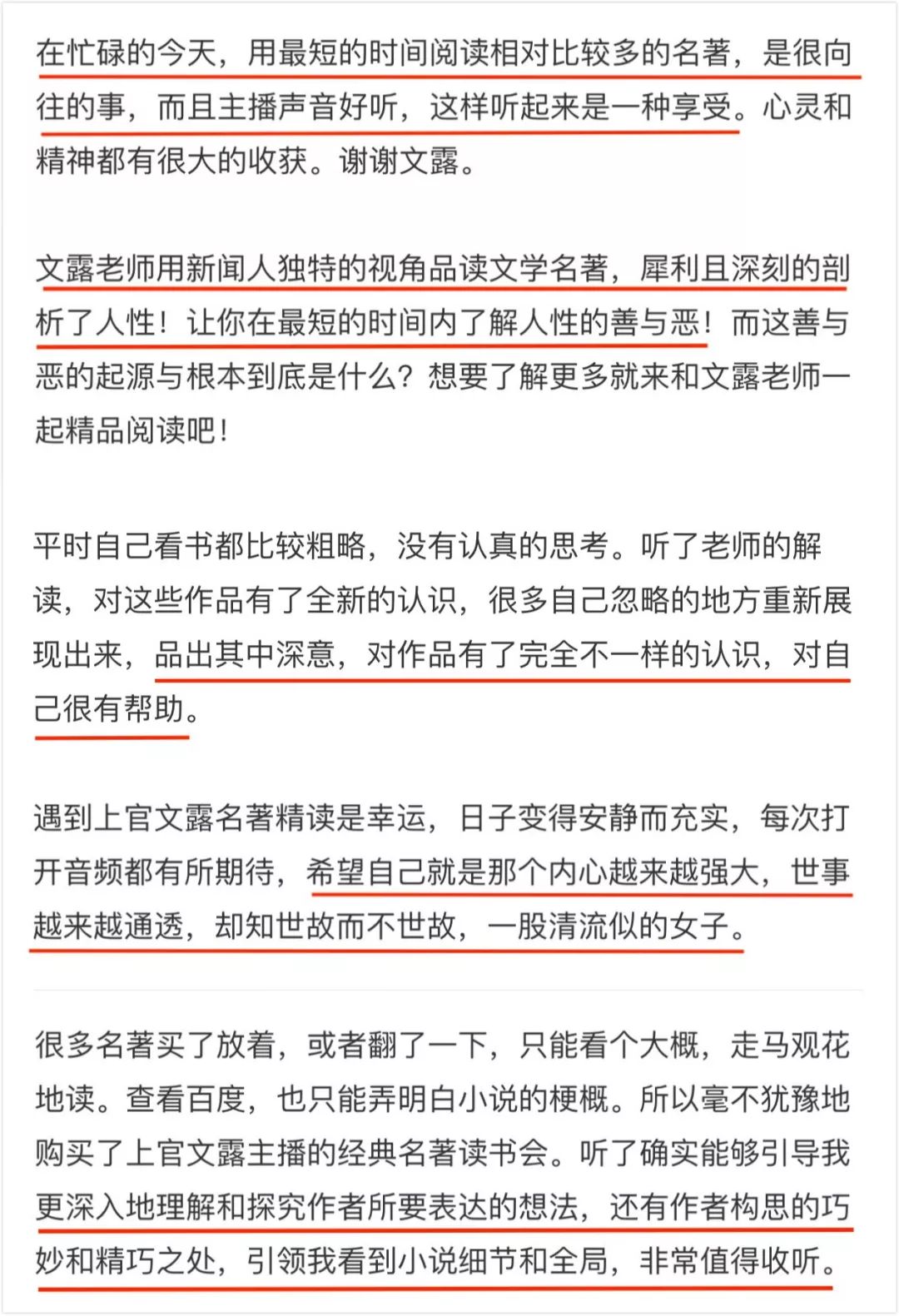 在忙碌的今天，用最短的时间阅读相对比较多的名著，是很向往的事，而且主播声音好听，这样听起来是一种享受。心灵和精神都有很大的收获。谢谢文露。

文露老师用新闻人独特的视角品读文学名著，犀利且深刻的剖析了人性！让你在最短的时间内了解人性的善与恶！而这善与恶的起源与根本到底是什么？想要了解更多就来和文露老师一起精品阅读吧！

平时自己看书都比较粗略，没有认真的思考。听了老师的解读，对这些作品有了全新的认识，很多自己忽略的地方重新展现出来，品出其中深意，对作品有了完全不一样的认识，对自己很有帮助。

遇到上官文露名著精读是幸运，日子变得安静而充实，每次打开音频都有所期待，希望自己就是那个内心越来越强大，世事越来越通透，却知世故而不世故，一股清流似的女子。

很多名著买了放着，或者翻了一下，只能看个大概，走马观花地读。查看百度，也只能弄明白小说的梗概。所以毫不犹豫地购买了上官文露主播的经典名著读书会。听了确实能够引导我更深入地理解和探究作者所要表达的想法，还有作者构思的巧妙和精巧之处，引领我看到小说细节和全局，非常值得收听。